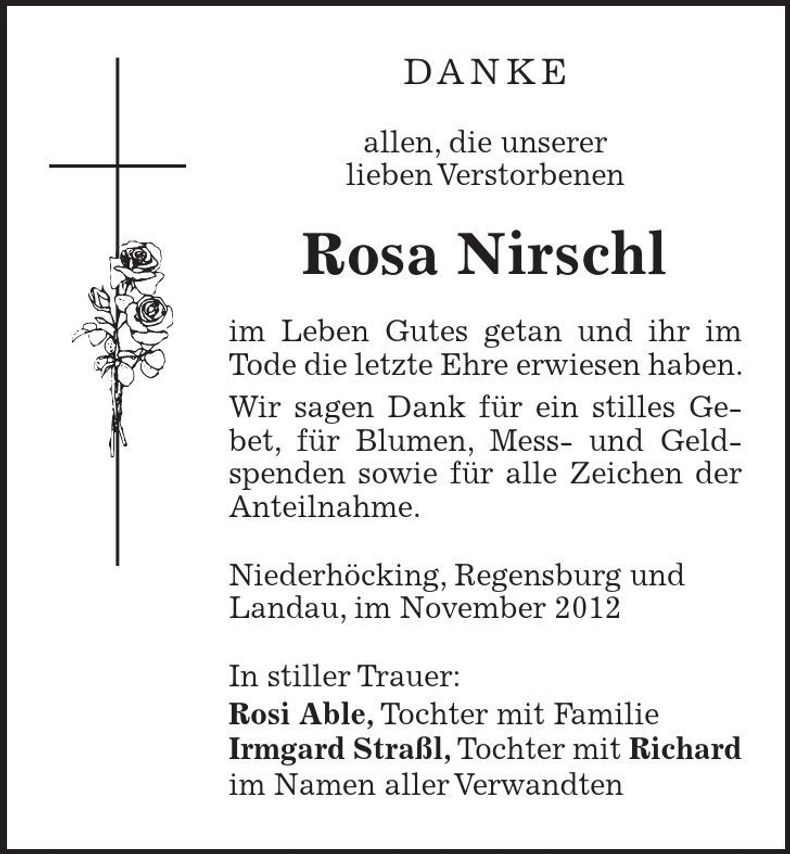 DANKE

allen, die unserer lieben Verstorbenen

Rosa Nirschl

im Leben Gutes getan und ihr im Tode die letzte Ehre erwiesen haben.

Wir sagen Dank für ein stilles Gebet, für Blumen, Mess- und Geldspenden sowie für alle Zeichen der Anteilnahme.

Niederhöcking, Regensburg und Landau, im November 2012

In stiller Trauer:
Rosi Able, Tochter mit Familie
Irmgard Straßl, Tochter mit Richard
im Namen aller Verwandten